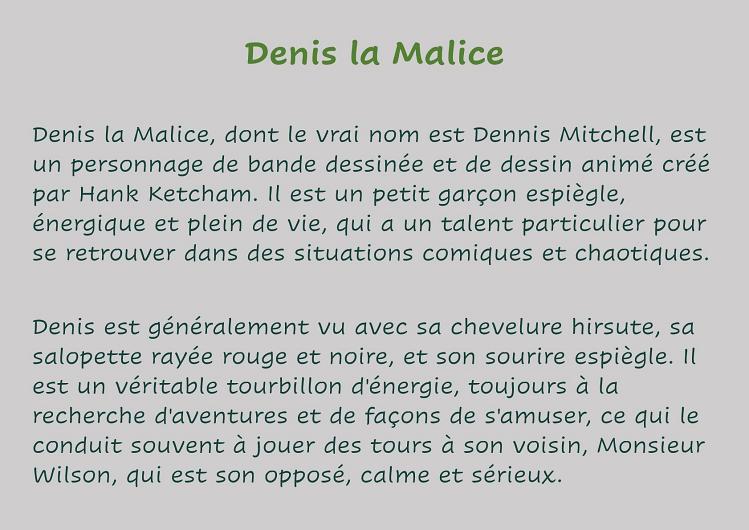 Denis la Malice

Denis la Malice, dont le vrai nom est Dennis Mitchell, est un personnage de bande dessinée et de dessin animé créé par Hank Ketcham. Il est un petit garçon espiègle, énergique et plein de vie, qui a un talent particulier pour se retrouver dans des situations comiques et chaotiques.

Denis est généralement vu avec sa chevelure hirsute, sa salopette rayée rouge et noire, et son sourire espiègle. Il est un véritable tourbillon d'énergie, toujours à la recherche d'aventures et de façons de s'amuser, ce qui le conduit souvent à jouer des tours à son voisin, Monsieur Wilson, qui est son opposé, calme et sérieux.